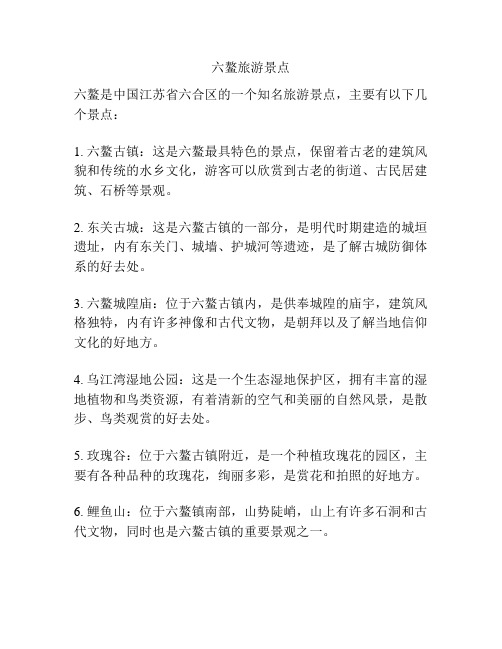 六鳌旅游景点

六鳌是中国江苏省六合区的一个知名旅游景点，主要有以下几个景点：

1. 六鳌古镇：这是六鳌最具特色的景点，保留着古老的建筑风貌和传统的水乡文化，游客可以欣赏到古老的街道、古民居建筑、石桥等景观。

2. 东关古城：这是六鳌古镇的一部分，是明代时期建造的城垣遗址，内有东关门、城墙、护城河等遗迹，是了解古城防御体系的好去处。

3. 六鳌城隍庙：位于六鳌古镇内，是供奉城隍的庙宇，建筑风格独特，内有许多神像和古代文物，是朝拜以及了解当地信仰文化的好地方。

4. 乌江湾湿地公园：这是一个生态湿地保护区，拥有丰富的湿地植物和鸟类资源，有着清新的空气和美丽的自然风景，是散步、鸟类观赏的好去处。

5. 玫瑰谷：位于六鳌古镇附近，是一个种植玫瑰花的园区，主要有各种品种的玫瑰花，绚丽多彩，是赏花和拍照的好地方。

6. 鲤鱼山：位于六鳌镇南部，山势陡峭，山上有许多石洞和古代文物，同时也是六鳌古镇的重要景观之一。